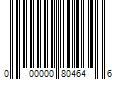 0 00000 80464 6